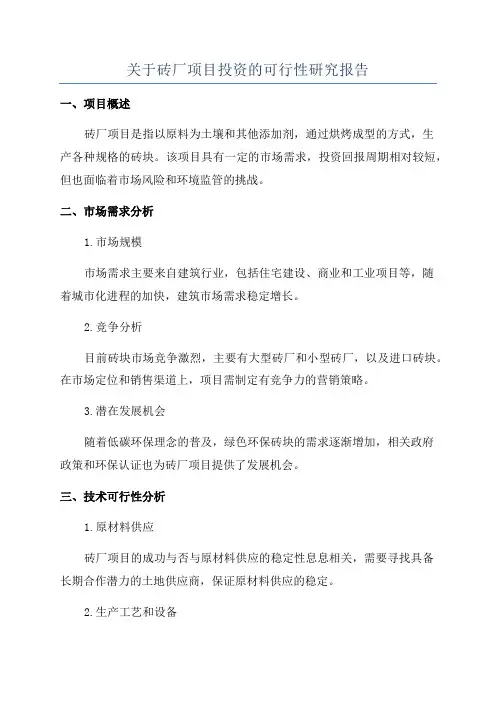 关于砖厂项目投资的可行性研究报告

一、项目概述

砖厂项目是指以原料为土壤和其他添加剂，通过烘烤成型的方式，生产各种规格的砖块。该项目具有一定的市场需求，投资回报周期相对较短，但也面临着市场风险和环境监管的挑战。

二、市场需求分析

1.市场规模

市场需求主要来自建筑行业，包括住宅建设、商业和工业项目等，随着城市化进程的加快，建筑市场需求稳定增长。

2.竞争分析

目前砖块市场竞争激烈，主要有大型砖厂和小型砖厂，以及进口砖块。在市场定位和销售渠道上，项目需制定有竞争力的营销策略。

3.潜在发展机会

随着低碳环保理念的普及，绿色环保砖块的需求逐渐增加，相关政府政策和环保认证也为砖厂项目提供了发展机会。

三、技术可行性分析

1.原材料供应

砖厂项目的成功与否与原材料供应的稳定性息息相关，需要寻找具备长期合作潜力的土地供应商，保证原材料供应的稳定。

2.生产工艺和设备